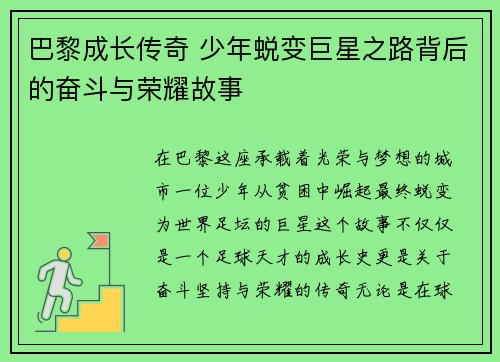 巴黎成长传奇 少年蜕变巨星之路背后的奋斗与荣耀故事

在巴黎这座承载着光荣与梦想的城市一位少年从贫困中崛起最终蜕变为世界足坛的巨星这个故事不仅仅是一个足球天才的成长史更是关于奋斗坚持与荣耀的传奇无论是在球